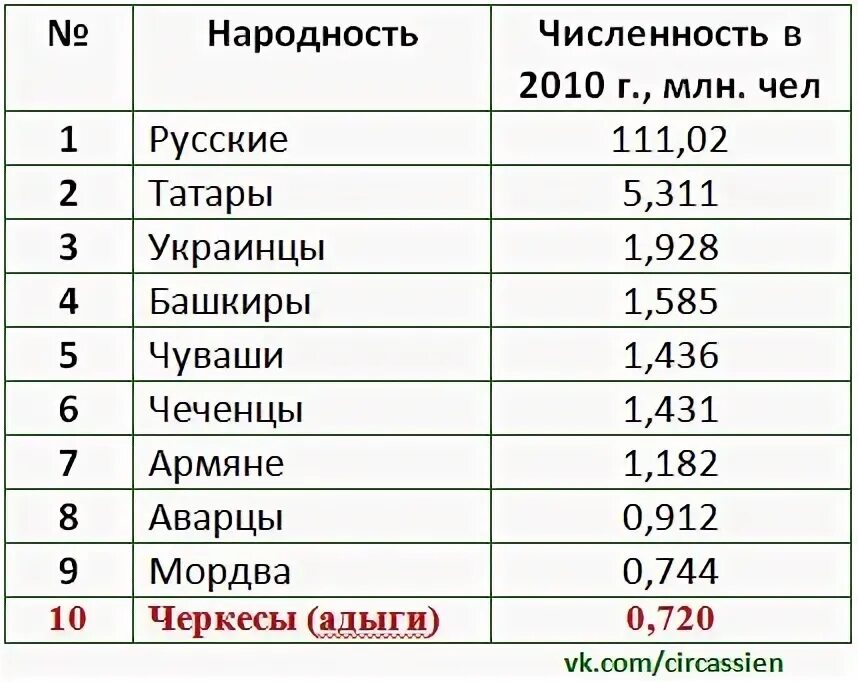 | № | Народность | Численность в 2010 г., млн. чел |
|---|---|---|
| 1 | Русские | 111,02 |
| 2 | Татары | 5,311 |
| 3 | Украинцы | 1,928 |
| 4 | Башкиры | 1,585 |
| 5 | Чуваши | 1,436 |
| 6 | Чеченцы | 1,431 |
| 7 | Армяне | 1,182 |
| 8 | Аварцы | 0,912 |
| 9 | Мордва | 0,744 |
| 10 | Черкесы (адыги) | 0,720 |

vk.com/circassien